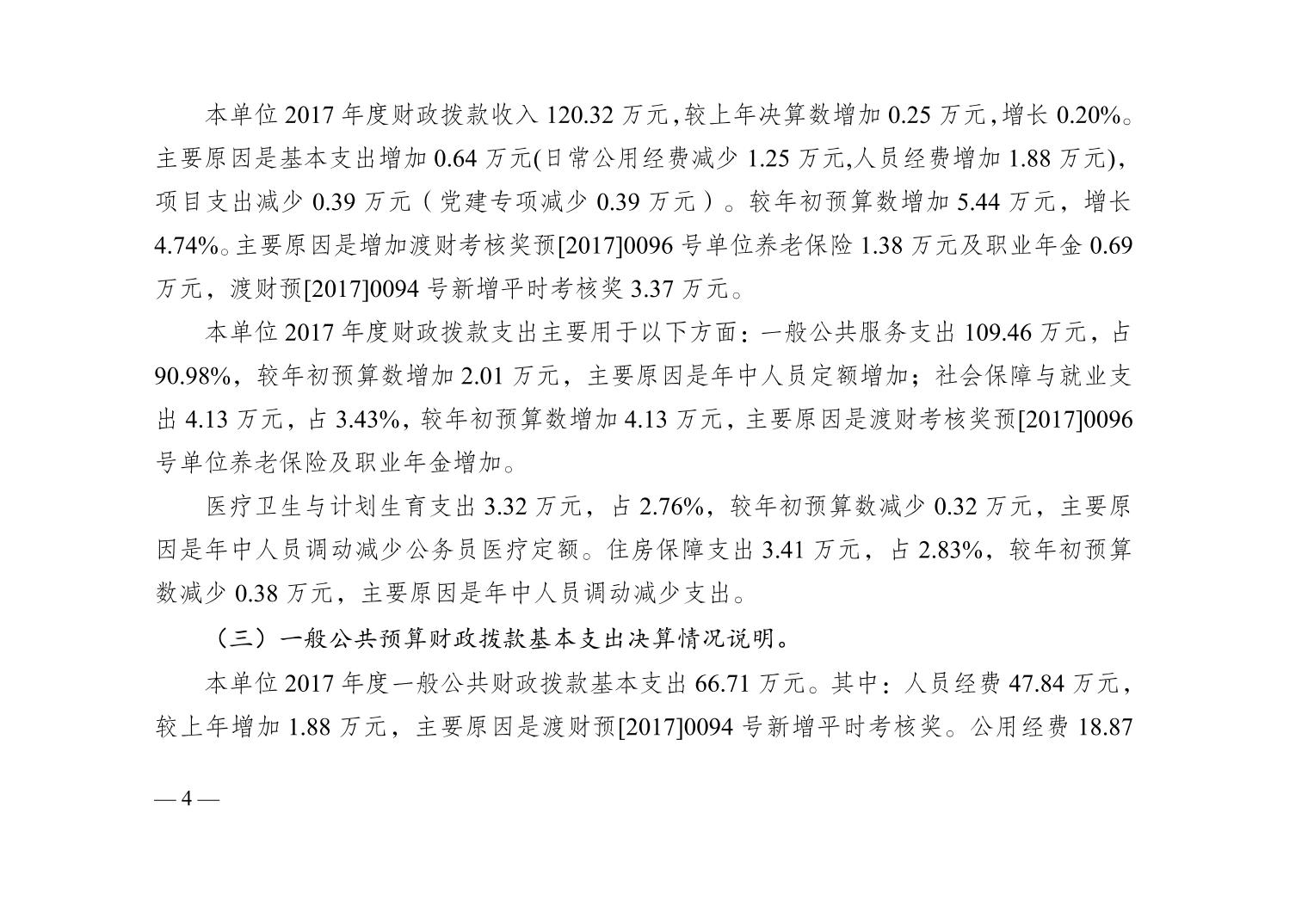 本单位2017年度财政拨款收入120.32万元,较上年决算数增加0.25万元,增长0.20%。主要原因是基本支出增加0.64万元(日常公用经费减少1.25万元,人员经费增加1.88万元),项目支出减少0.39万元（党建专项减少0.39万元）。较年初预算数增加5.44万元，增长4.74%。主要原因是增加渡财考核奖预[2017]0096号单位养老保险1.38万元及职业年金0.69万元，渡财预[2017]0094号新增平时考核奖3.37万元。

本单位2017年度财政拨款支出主要用于以下方面：一般公共服务支出109.46万元，占90.98%，较年初预算数增加2.01万元，主要原因是年中人员定额增加；社会保障与就业支出4.13万元，占3.43%，较年初预算数增加4.13万元，主要原因是渡财考核奖预[2017]0096号单位养老保险及职业年金增加。

医疗卫生与计划生育支出3.32万元，占2.76%，较年初预算数减少0.32万元，主要原因是年中人员调动减少公务员医疗定额。住房保障支出3.41万元，占2.83%，较年初预算数减少0.38万元，主要原因是年中人员调动减少支出。

（三）一般公共预算财政拨款基本支出决算情况说明。

本单位2017年度一般公共财政拨款基本支出66.71万元。其中：人员经费47.84万元，较上年增加1.88万元，主要原因是渡财预[2017]0094号新增平时考核奖。公用经费18.87

—4—